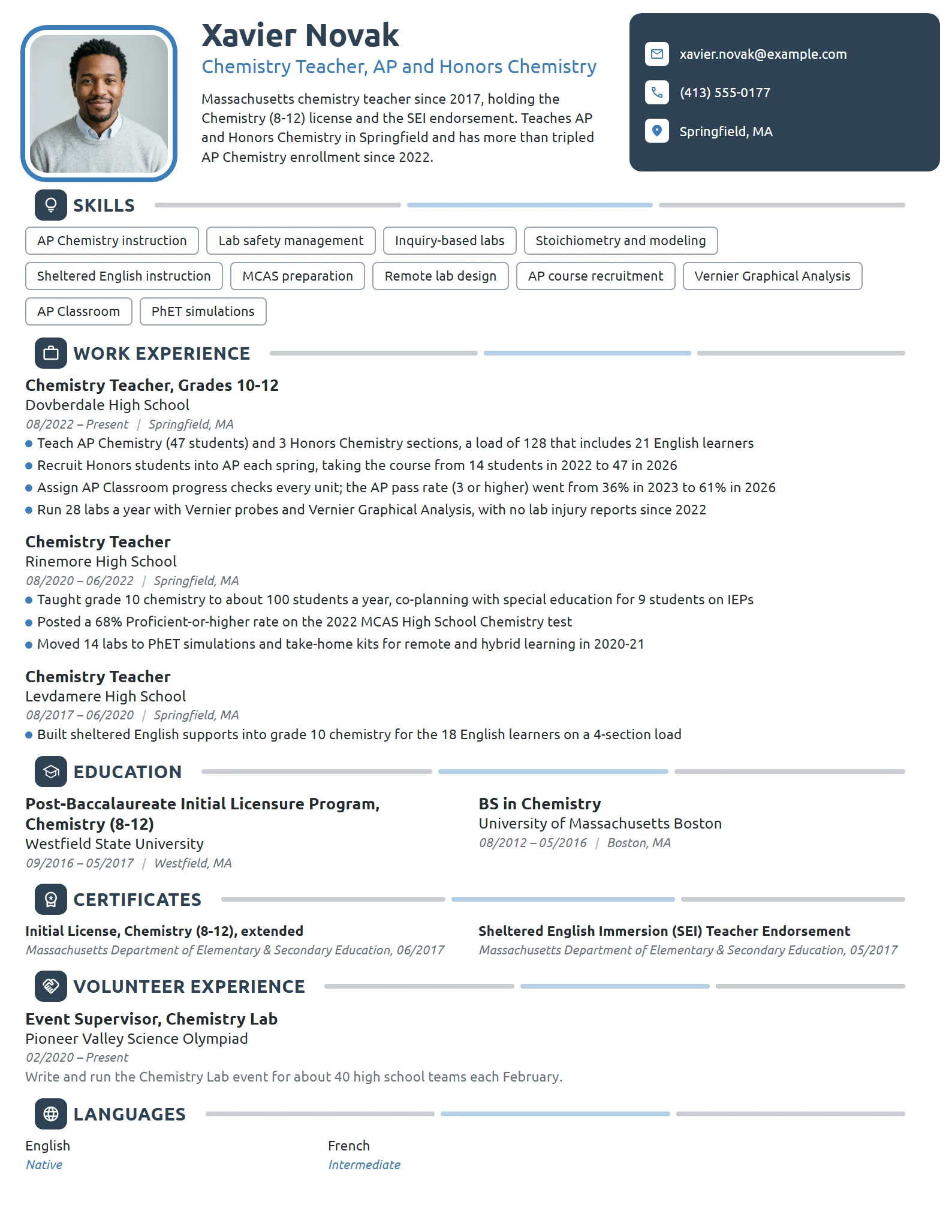 Xavier Novak

Chemistry Teacher, AP and Honors Chemistry

Massachusetts chemistry teacher since 2017, holding the Chemistry (8-12) license and the SEI endorsement. Teaches AP and Honors Chemistry in Springfield and has more than tripled AP Chemistry enrollment since 2022.

xavier.novak@example.com
(413) 555-0177
Springfield, MA

SKILLS

AP Chemistry instruction
Lab safety management
Inquiry-based labs
Stoichiometry and modeling
Sheltered English instruction
MCAS preparation
Remote lab design
AP course recruitment
Vernier Graphical Analysis
AP Classroom
PhET simulations

WORK EXPERIENCE

Chemistry Teacher, Grades 10-12
Dovberdale High School
08/2022 – Present | Springfield, MA
• Teach AP Chemistry (47 students) and 3 Honors Chemistry sections, a load of 128 that includes 21 English learners
• Recruit Honors students into AP each spring, taking the course from 14 students in 2022 to 47 in 2026
• Assign AP Classroom progress checks every unit; the AP pass rate (3 or higher) went from 36% in 2023 to 61% in 2026
• Run 28 labs a year with Vernier probes and Vernier Graphical Analysis, with no lab injury reports since 2022

Chemistry Teacher
Rinemore High School
08/2020 – 06/2022 | Springfield, MA
• Taught grade 10 chemistry to about 100 students a year, co-planning with special education for 9 students on IEPs
• Posted a 68% Proficient-or-higher rate on the 2022 MCAS High School Chemistry test
• Moved 14 labs to PhET simulations and take-home kits for remote and hybrid learning in 2020-21

Chemistry Teacher
Levdamere High School
08/2017 – 06/2020 | Springfield, MA
• Built sheltered English supports into grade 10 chemistry for the 18 English learners on a 4-section load

EDUCATION

Post-Baccalaureate Initial Licensure Program, Chemistry (8-12)
Westfield State University
09/2016 – 05/2017 | Westfield, MA

BS in Chemistry
University of Massachusetts Boston
08/2012 – 05/2016 | Boston, MA

CERTIFICATES

Initial License, Chemistry (8-12), extended
Massachusetts Department of Elementary & Secondary Education, 06/2017

Sheltered English Immersion (SEI) Teacher Endorsement
Massachusetts Department of Elementary & Secondary Education, 05/2017

VOLUNTEER EXPERIENCE

Event Supervisor, Chemistry Lab
Pioneer Valley Science Olympiad
02/2020 – Present
Write and run the Chemistry Lab event for about 40 high school teams each February.

LANGUAGES

English
Native

French
Intermediate